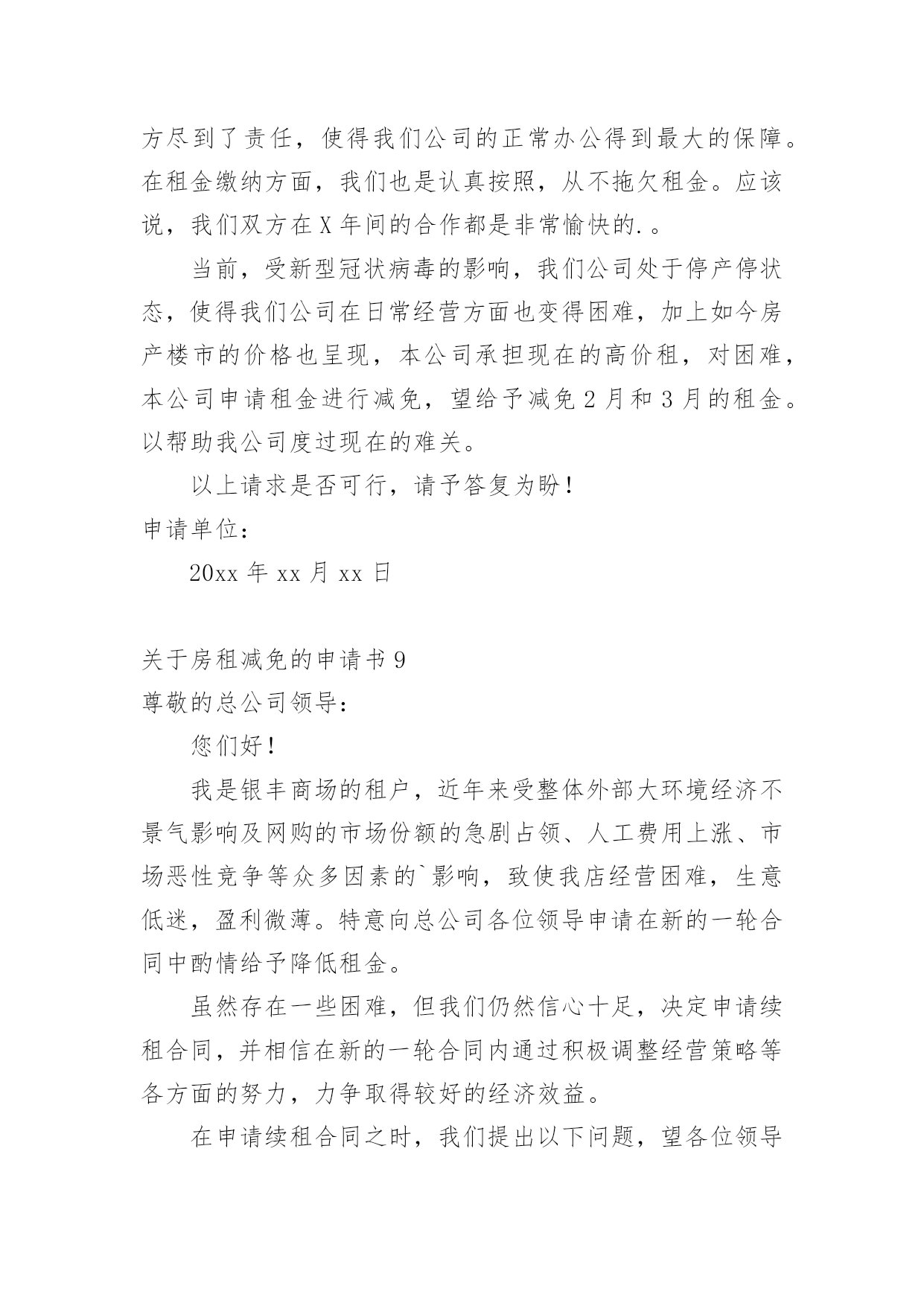 方尽到了责任，使得我们公司的正常办公得到最大的保障。在租金缴纳方面，我们也是认真按照，从不拖欠租金。应该说，我们双方在X年间的合作都是非常愉快的.。

当前，受新型冠状病毒的影响，我们公司处于停产停状态，使得我们公司在日常经营方面也变得困难，加上如今房产楼市的价格也呈现，本公司承担现在的高价租，对困难，本公司申请租金进行减免，望给予减免2月和3月的租金。以帮助我公司度过现在的难关。

以上请求是否可行，请予答复为盼！

申请单位：

20xx年xx月xx日

关于房租减免的申请书9

尊敬的总公司领导：

您们好！

我是银丰商场的租户，近年来受整体外部大环境经济不景气影响及网购的市场份额的急剧占领、人工费用上涨、市场恶性竞争等众多因素的`影响，致使我店经营困难，生意低迷，盈利微薄。特意向总公司各位领导申请在新的一轮合同中酌情给予降低租金。

虽然存在一些困难，但我们仍然信心十足，决定申请续租合同，并相信在新的一轮合同内通过积极调整经营策略等各方面的努力，力争取得较好的经济效益。

在申请续租合同之时，我们提出以下问题，望各位领导